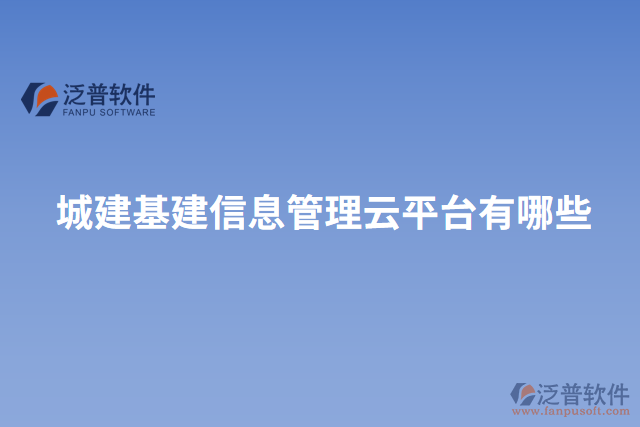 泛普软件
FANPU SOFTWARE

城建基建信息管理云平台有哪些

泛普软件
www.fanpusoft.com